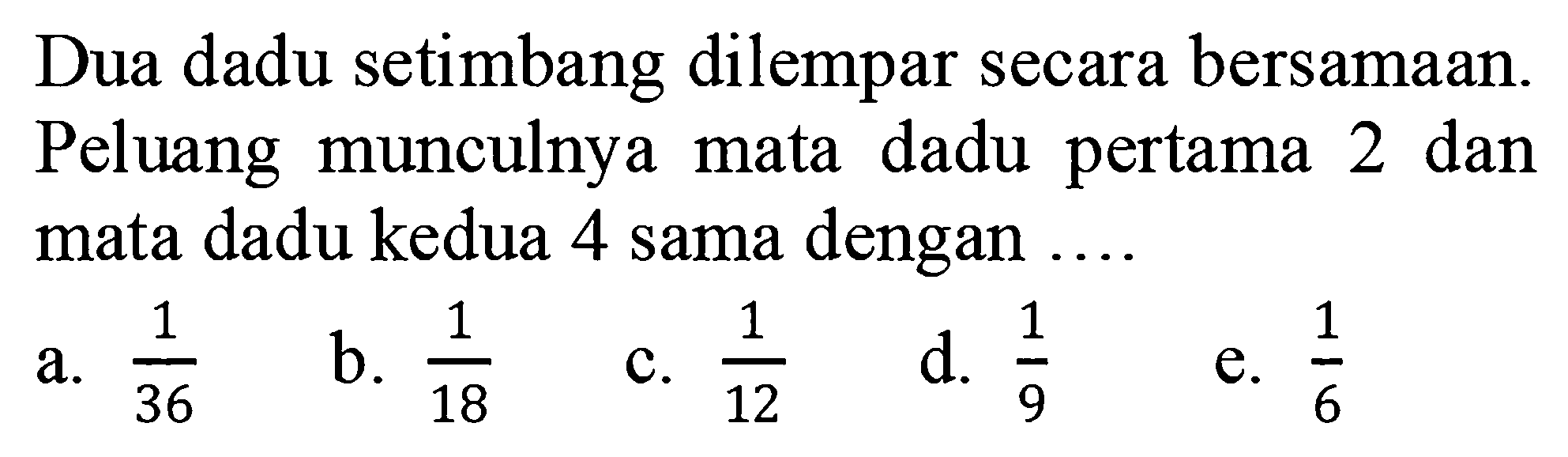 Dua dadu setimbang dilempar secara bersamaan. Peluang munculnya mata dadu pertama 2 dan mata dadu kedua 4 sama dengan ....

a. $\frac{1}{36}$ b. $\frac{1}{18}$ c. $\frac{1}{12}$ d. $\frac{1}{9}$ e. $\frac{1}{6}$